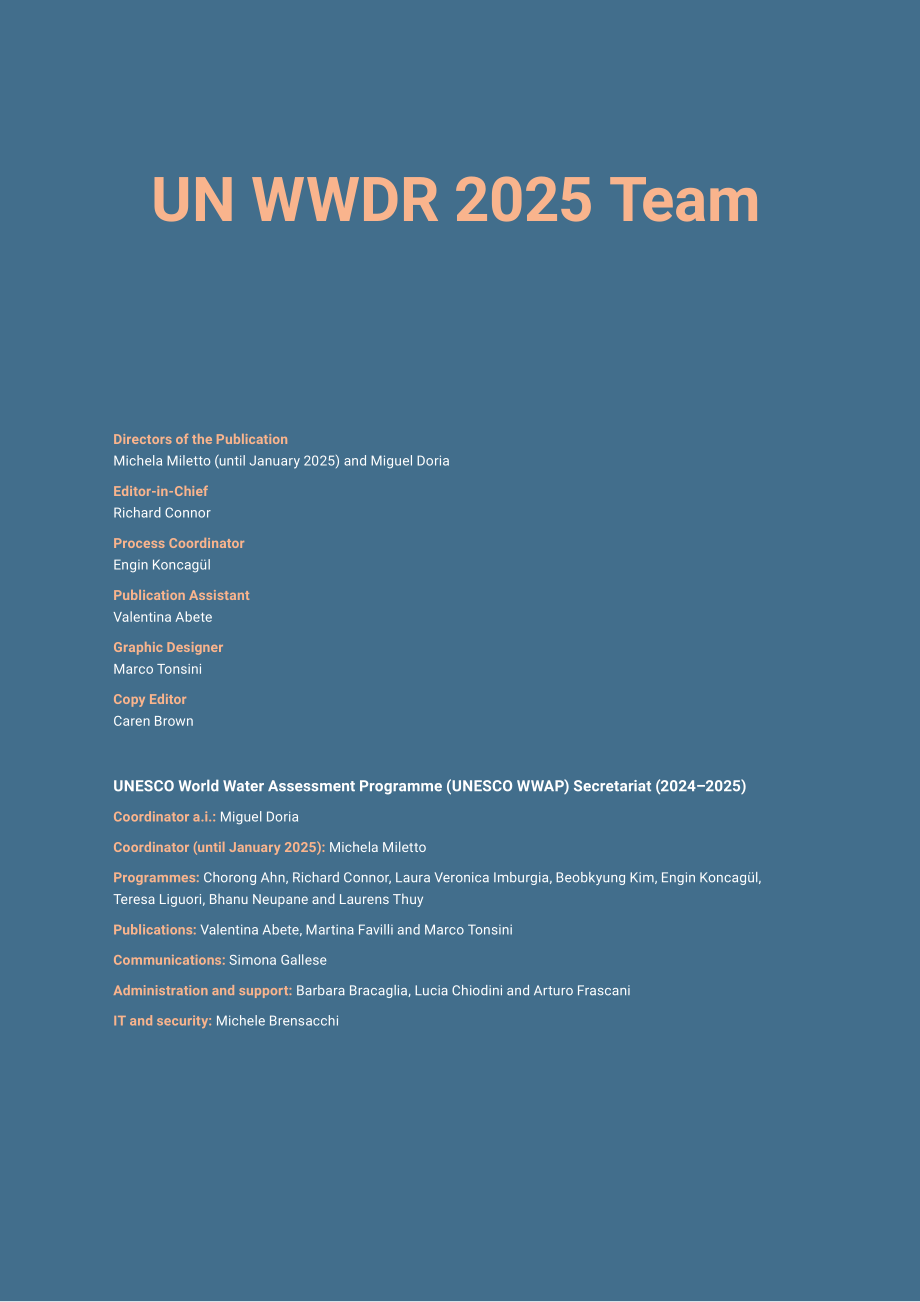 UN WWDR 2025 Team

Directors of the Publication
Michela Miletto (until January 2025) and Miguel Doria

Editor-in-Chief
Richard Connor

Process Coordinator
Engin Koncagül

Publication Assistant
Valentina Abete

Graphic Designer
Marco Tonsini

Copy Editor
Caren Brown

UNESCO World Water Assessment Programme (UNESCO WWAP) Secretariat (2024–2025)

Coordinator a.i.: Miguel Doria

Coordinator (until January 2025): Michela Miletto

Programmes: Chorong Ahn, Richard Connor, Laura Veronica Imburgia, Beobkyung Kim, Engin Koncagül, Teresa Liguori, Bhanu Neupane and Laurens Thuy

Publications: Valentina Abete, Martina Favilli and Marco Tonsini

Communications: Simona Gallese

Administration and support: Barbara Bracaglia, Lucia Chiodini and Arturo Frascani

IT and security: Michele Brensacchi